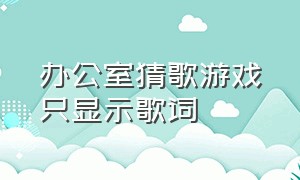 办公室猜歌游戏只显示歌词